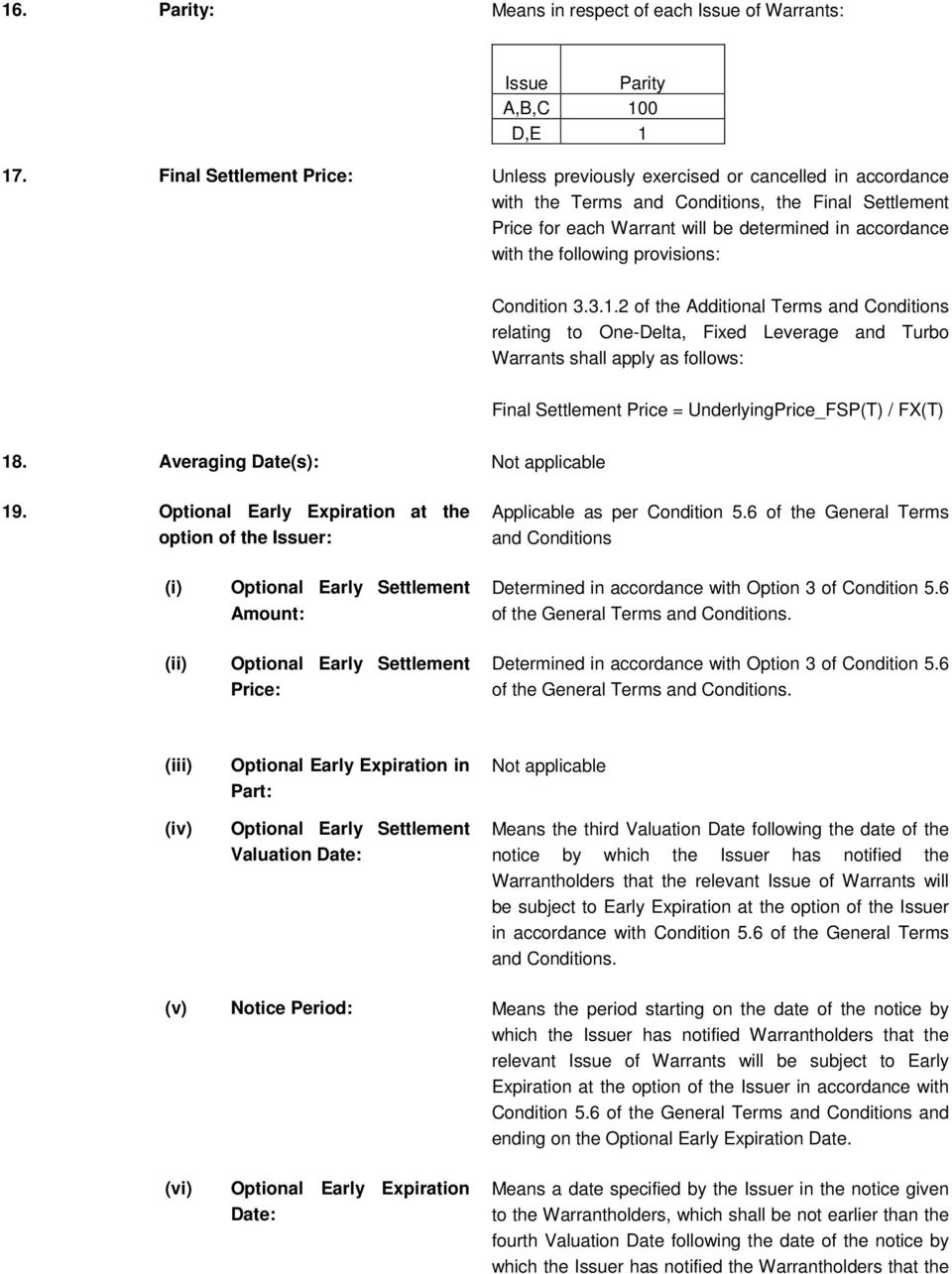 16. Parity: Means in respect of each Issue of Warrants:

| Issue | Parity |
|---|---|
| A,B,C | 100 |
| D,E | 1 |

17. Final Settlement Price: Unless previously exercised or cancelled in accordance with the Terms and Conditions, the Final Settlement Price for each Warrant will be determined in accordance with the following provisions:

Condition 3.3.1.2 of the Additional Terms and Conditions relating to One-Delta, Fixed Leverage and Turbo Warrants shall apply as follows:

Final Settlement Price = UnderlyingPrice_FSP(T) / FX(T)

18. Averaging Date(s): Not applicable

19. Optional Early Expiration at the option of the Issuer: Applicable as per Condition 5.6 of the General Terms and Conditions

(i) Optional Early Settlement Amount: Determined in accordance with Option 3 of Condition 5.6 of the General Terms and Conditions.

(ii) Optional Early Settlement Price: Determined in accordance with Option 3 of Condition 5.6 of the General Terms and Conditions.

(iii) Optional Early Expiration in Part: Not applicable

(iv) Optional Early Settlement Valuation Date: Means the third Valuation Date following the date of the notice by which the Issuer has notified the Warrantholders that the relevant Issue of Warrants will be subject to Early Expiration at the option of the Issuer in accordance with Condition 5.6 of the General Terms and Conditions.

(v) Notice Period: Means the period starting on the date of the notice by which the Issuer has notified Warrantholders that the relevant Issue of Warrants will be subject to Early Expiration at the option of the Issuer in accordance with Condition 5.6 of the General Terms and Conditions and ending on the Optional Early Expiration Date.

(vi) Optional Early Expiration Date: Means a date specified by the Issuer in the notice given to the Warrantholders, which shall be not earlier than the fourth Valuation Date following the date of the notice by which the Issuer has notified the Warrantholders that the